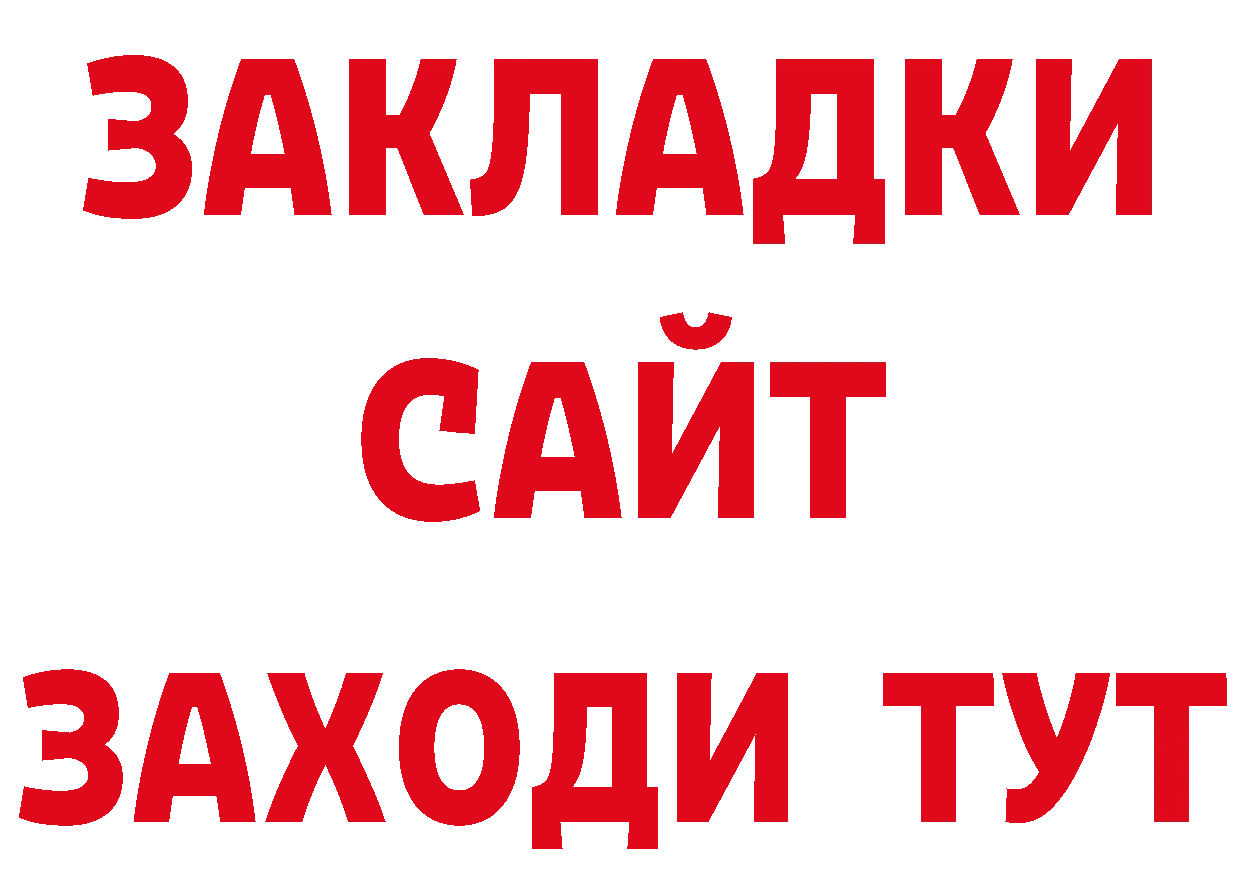 ЗАКЛАДКИ
САЙТ
ЗАХОДИ ТУТ